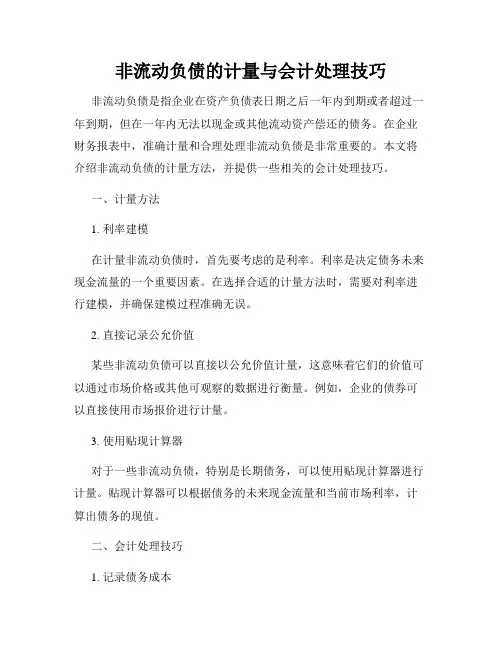 非流动负债的计量与会计处理技巧

非流动负债是指企业在资产负债表日期之后一年内到期或者超过一年到期，但在一年内无法以现金或其他流动资产偿还的债务。在企业财务报表中，准确计量和合理处理非流动负债是非常重要的。本文将介绍非流动负债的计量方法，并提供一些相关的会计处理技巧。

一、计量方法

1. 利率建模

在计量非流动负债时，首先要考虑的是利率。利率是决定债务未来现金流量的一个重要因素。在选择合适的计量方法时，需要对利率进行建模，并确保建模过程准确无误。

2. 直接记录公允价值

某些非流动负债可以直接以公允价值计量，这意味着它们的价值可以通过市场价格或其他可观察的数据进行衡量。例如，企业的债券可以直接使用市场报价进行计量。

3. 使用贴现计算器

对于一些非流动负债，特别是长期债务，可以使用贴现计算器进行计量。贴现计算器可以根据债务的未来现金流量和当前市场利率，计算出债务的现值。

二、会计处理技巧

1. 记录债务成本